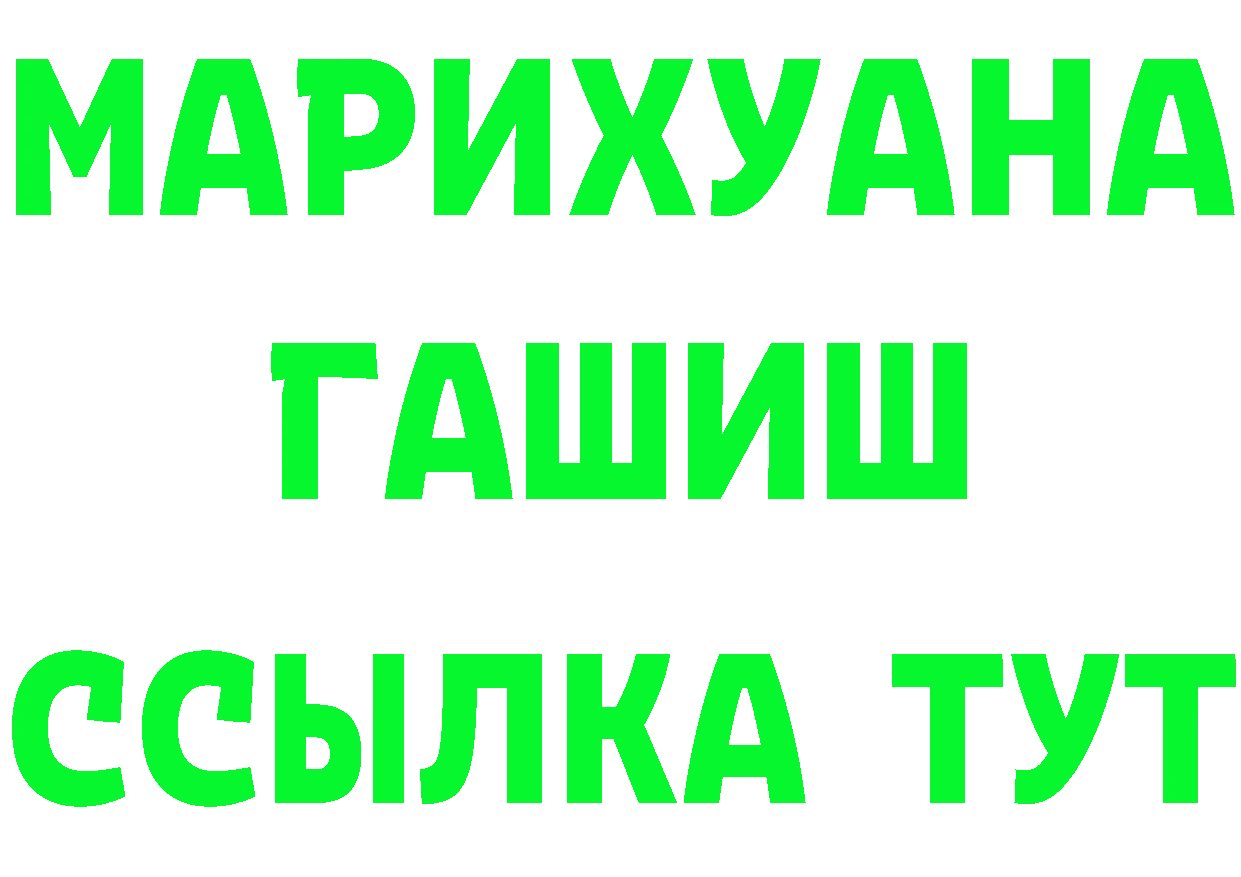 МАРИХУАНА ГАШИШ ССЫЛКА ТУТ